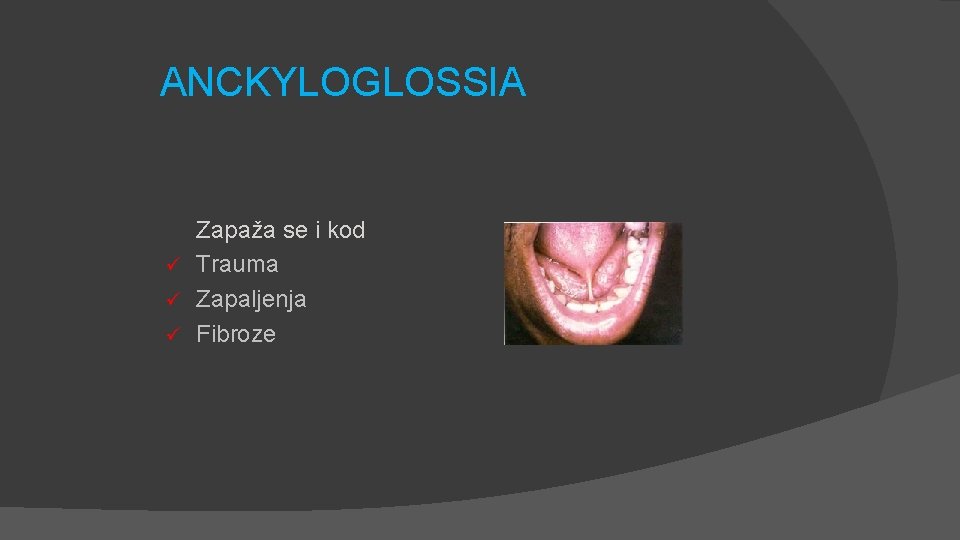 ANCKYLOGLOSSIA

Zapaža se i kod
✓ Trauma
✓ Zapaljenja
✓ Fibroze